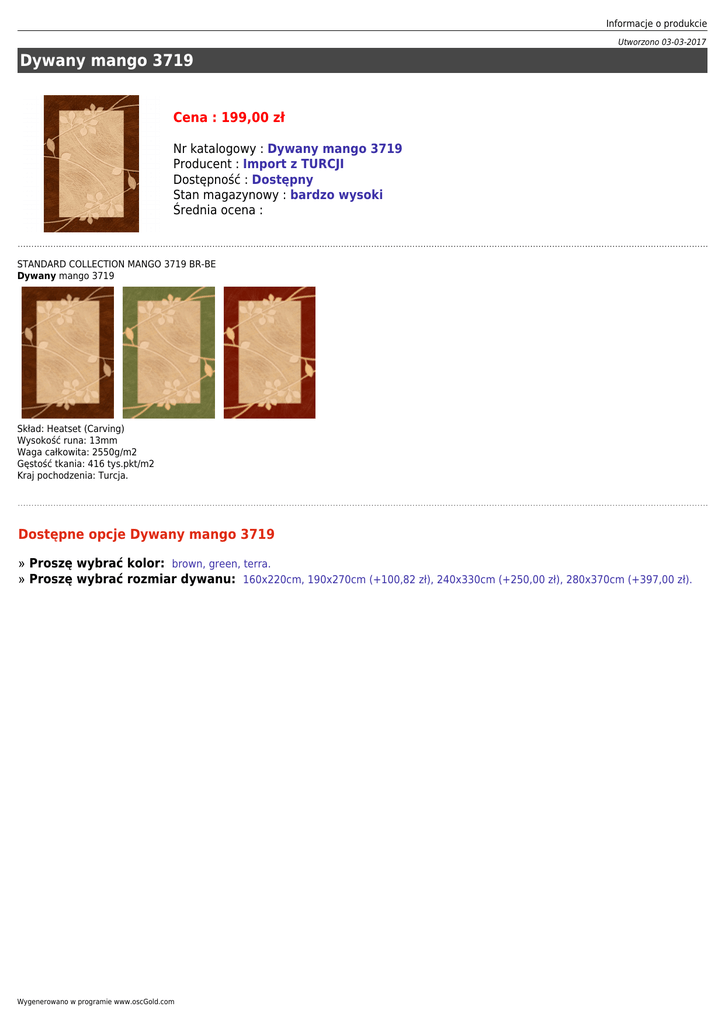 Informacje o produkcie

Utworzono 03-03-2017

Dywany mango 3719

Cena : 199,00 zł

Nr katalogowy : Dywany mango 3719
Producent : Import z TURCJI
Dostępność : Dostępny
Stan magazynowy : bardzo wysoki
Średnia ocena :

STANDARD COLLECTION MANGO 3719 BR-BE
Dywany mango 3719

Skład: Heatset (Carving)
Wysokość runa: 13mm
Waga całkowita: 2550g/m2
Gęstość tkania: 416 tys.pkt/m2
Kraj pochodzenia: Turcja.

Dostępne opcje Dywany mango 3719

» Proszę wybrać kolor: brown, green, terra.
» Proszę wybrać rozmiar dywanu: 160x220cm, 190x270cm (+100,82 zł), 240x330cm (+250,00 zł), 280x370cm (+397,00 zł).

Wygenerowano w programie www.oscGold.com